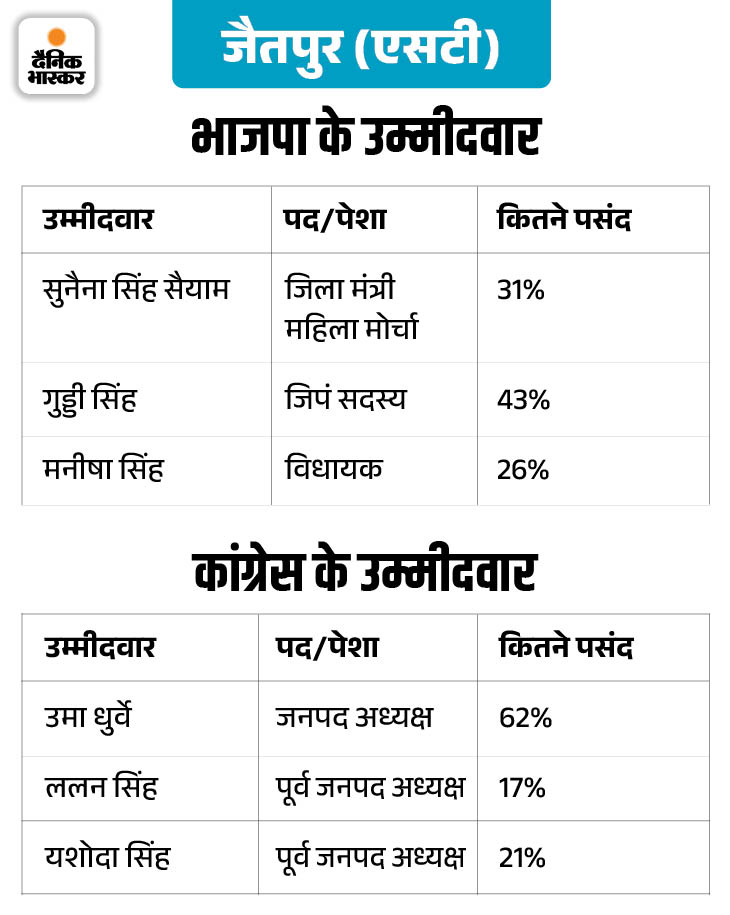 दैनिक भास्कर

जैतपुर (एसटी)

भाजपा के उम्मीदवार

| उम्मीदवार | पद/पेशा | कितने पसंद |
|---|---|---|
| सुनैना सिंह सैयाम | जिला मंत्री महिला मोर्चा | 31% |
| गुड्डी सिंह | जिपं सदस्य | 43% |
| मनीषा सिंह | विधायक | 26% |

कांग्रेस के उम्मीदवार

| उम्मीदवार | पद/पेशा | कितने पसंद |
|---|---|---|
| उमा धुर्वे | जनपद अध्यक्ष | 62% |
| ललन सिंह | पूर्व जनपद अध्यक्ष | 17% |
| यशोदा सिंह | पूर्व जनपद अध्यक्ष | 21% |